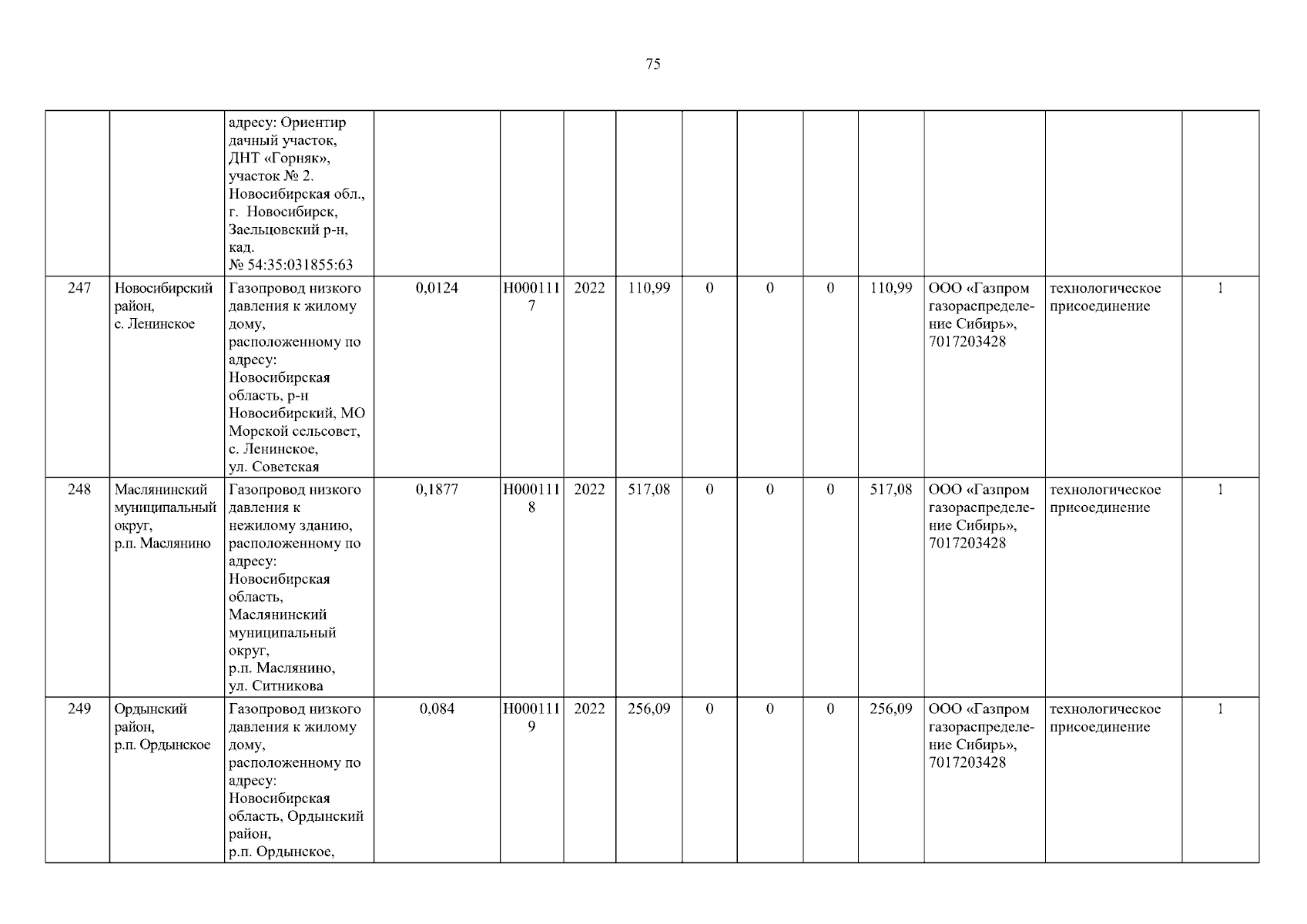 75

| | | | | | | | | | | | | | |
|---|---|---|---|---|---|---|---|---|---|---|---|---|---|
| | | адресу: Ориентир дачный участок, ДНТ «Горняк», участок № 2. Новосибирская обл., г. Новосибирск, Заельцовский р-н, кад. № 54:35:031855:63 | | | | | | | | | | | |
| 247 | Новосибирский район, с. Ленинское | Газопровод низкого давления к жилому дому, расположенному по адресу: Новосибирская область, р-н Новосибирский, МО Морской сельсовет, с. Ленинское, ул. Советская | 0,0124 | Н0001117 | 2022 | 110,99 | 0 | 0 | 0 | 110,99 | ООО «Газпром газораспределение Сибирь», 7017203428 | технологическое присоединение | 1 |
| 248 | Маслянинский муниципальный округ, р.п. Маслянино | Газопровод низкого давления к нежилому зданию, расположенному по адресу: Новосибирская область, Маслянинский муниципальный округ, р.п. Маслянино, ул. Ситникова | 0,1877 | Н0001118 | 2022 | 517,08 | 0 | 0 | 0 | 517,08 | ООО «Газпром газораспределение Сибирь», 7017203428 | технологическое присоединение | 1 |
| 249 | Ордынский район, р.п. Ордынское | Газопровод низкого давления к жилому дому, расположенному по адресу: Новосибирская область, Ордынский район, р.п. Ордынское, | 0,084 | Н0001119 | 2022 | 256,09 | 0 | 0 | 0 | 256,09 | ООО «Газпром газораспределение Сибирь», 7017203428 | технологическое присоединение | 1 |